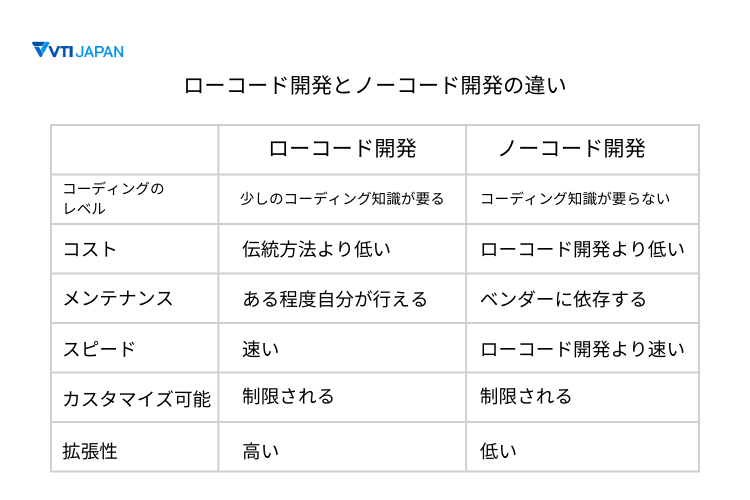 VTI JAPAN

ローコード開発とノーコード開発の違い

| | ローコード開発 | ノーコード開発 |
|---|---|---|
| コーディングのレベル | 少しのコーディング知識が要る | コーディング知識が要らない |
| コスト | 伝統方法より低い | ローコード開発より低い |
| メンテナンス | ある程度自分が行える | ベンダーに依存する |
| スピード | 速い | ローコード開発より速い |
| カスタマイズ可能 | 制限される | 制限される |
| 拡張性 | 高い | 低い |